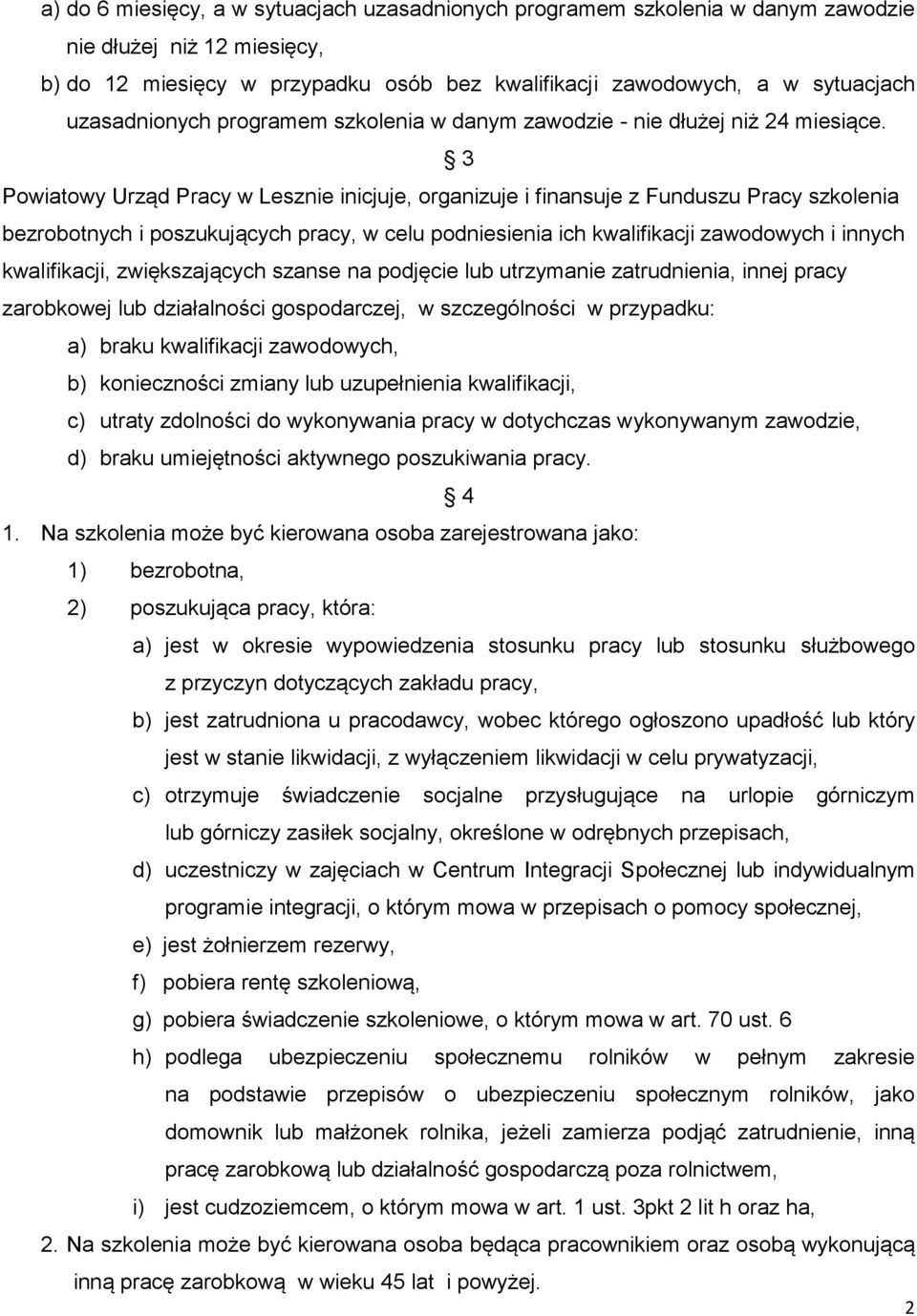 a) do 6 miesięcy, a w sytuacjach uzasadnionych programem szkolenia w danym zawodzie nie dłużej niż 12 miesięcy,

b) do 12 miesięcy w przypadku osób bez kwalifikacji zawodowych, a w sytuacjach uzasadnionych programem szkolenia w danym zawodzie - nie dłużej niż 24 miesiące.

§ 3

Powiatowy Urząd Pracy w Lesznie inicjuje, organizuje i finansuje z Funduszu Pracy szkolenia bezrobotnych i poszukujących pracy, w celu podniesienia ich kwalifikacji zawodowych i innych kwalifikacji, zwiększających szanse na podjęcie lub utrzymanie zatrudnienia, innej pracy zarobkowej lub działalności gospodarczej, w szczególności w przypadku:

a) braku kwalifikacji zawodowych,

b) konieczności zmiany lub uzupełnienia kwalifikacji,

c) utraty zdolności do wykonywania pracy w dotychczas wykonywanym zawodzie,

d) braku umiejętności aktywnego poszukiwania pracy.

§ 4

1. Na szkolenia może być kierowana osoba zarejestrowana jako:

1) bezrobotna,

2) poszukująca pracy, która:

a) jest w okresie wypowiedzenia stosunku pracy lub stosunku służbowego z przyczyn dotyczących zakładu pracy,

b) jest zatrudniona u pracodawcy, wobec którego ogłoszono upadłość lub który jest w stanie likwidacji, z wyłączeniem likwidacji w celu prywatyzacji,

c) otrzymuje świadczenie socjalne przysługujące na urlopie górniczym lub górniczy zasiłek socjalny, określone w odrębnych przepisach,

d) uczestniczy w zajęciach w Centrum Integracji Społecznej lub indywidualnym programie integracji, o którym mowa w przepisach o pomocy społecznej,

e) jest żołnierzem rezerwy,

f) pobiera rentę szkoleniową,

g) pobiera świadczenie szkoleniowe, o którym mowa w art. 70 ust. 6

h) podlega ubezpieczeniu społecznemu rolników w pełnym zakresie na podstawie przepisów o ubezpieczeniu społecznym rolników, jako domownik lub małżonek rolnika, jeżeli zamierza podjąć zatrudnienie, inną pracę zarobkową lub działalność gospodarczą poza rolnictwem,

i) jest cudzoziemcem, o którym mowa w art. 1 ust. 3pkt 2 lit h oraz ha,

2. Na szkolenia może być kierowana osoba będąca pracownikiem oraz osobą wykonującą inną pracę zarobkową w wieku 45 lat i powyżej.

2